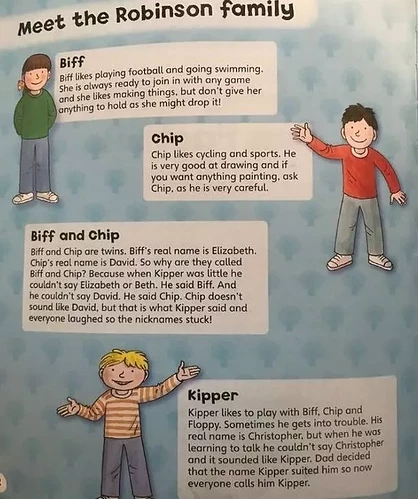 Meet the Robinson family

Biff
Biff likes playing football and going swimming. She is always ready to join in with any game and she likes making things, but don't give her anything to hold as she might drop it!

Chip
Chip likes cycling and sports. He is very good at drawing and if you want anything painting, ask Chip, as he is very careful.

Biff and Chip
Biff and Chip are twins. Biff's real name is Elizabeth. Chip's real name is David. So why are they called Biff and Chip? Because when Kipper was little he couldn't say Elizabeth or Beth. He said Biff. And he couldn't say David. He said Chip. Chip doesn't sound like David, but that is what Kipper said and everyone laughed so the nicknames stuck!

Kipper
Kipper likes to play with Biff, Chip and Floppy. Sometimes he gets into trouble. His real name is Christopher, but when he was learning to talk he couldn't say Christopher and it sounded like Kipper. Dad decided that the name Kipper suited him so now everyone calls him Kipper.